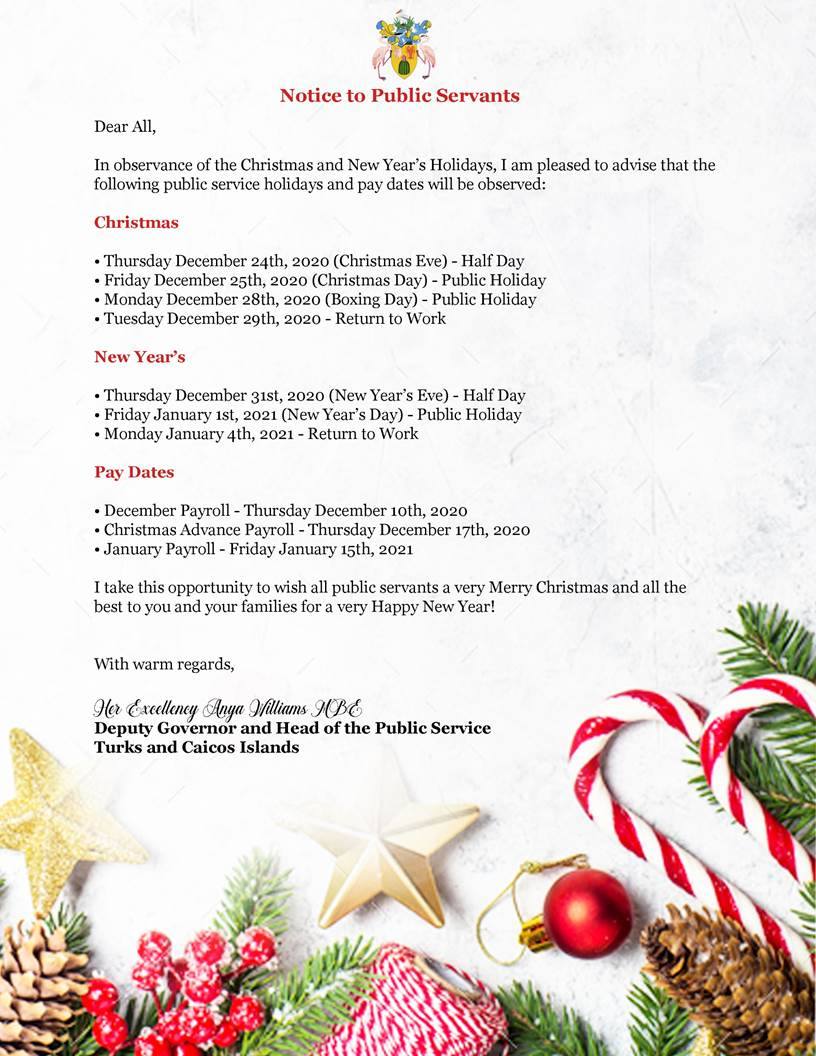 Notice to Public Servants

Dear All,

In observance of the Christmas and New Year's Holidays, I am pleased to advise that the following public service holidays and pay dates will be observed:

Christmas

• Thursday December 24th, 2020 (Christmas Eve) - Half Day
• Friday December 25th, 2020 (Christmas Day) - Public Holiday
• Monday December 28th, 2020 (Boxing Day) - Public Holiday
• Tuesday December 29th, 2020 - Return to Work

New Year's

• Thursday December 31st, 2020 (New Year's Eve) - Half Day
• Friday January 1st, 2021 (New Year's Day) - Public Holiday
• Monday January 4th, 2021 - Return to Work

Pay Dates

• December Payroll - Thursday December 10th, 2020
• Christmas Advance Payroll - Thursday December 17th, 2020
• January Payroll - Friday January 15th, 2021

I take this opportunity to wish all public servants a very Merry Christmas and all the best to you and your families for a very Happy New Year!

With warm regards,

Her Excellency Anya Williams MBE
Deputy Governor and Head of the Public Service
Turks and Caicos Islands